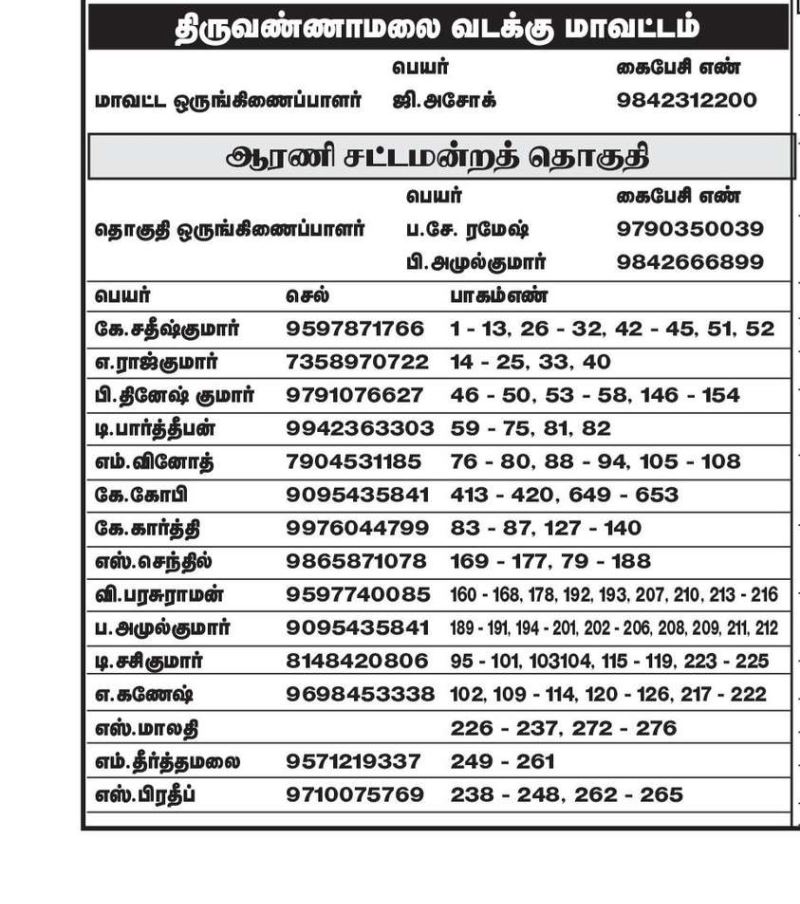 திருவண்ணாமலை வடக்கு மாவட்டம்

| | பெயர் | கைபேசி எண் |
|---|---|---|
| மாவட்ட ஒருங்கிணைப்பாளர் | ஜி.அசோக் | 9842312200 |

ஆரணி சட்டமன்றத் தொகுதி

| | பெயர் | கைபேசி எண் |
|---|---|---|
| தொகுதி ஒருங்கிணைப்பாளர் | ப.சே. ரமேஷ் | 9790350039 |
| | பி.அமுல்குமார் | 9842666899 |

| பெயர் | செல் | பாகம்எண் |
|---|---|---|
| கே.சதீஷ்குமார் | 9597871766 | 1 - 13, 26 - 32, 42 - 45, 51, 52 |
| எ.ராஜ்குமார் | 7358970722 | 14 - 25, 33, 40 |
| பி.தினேஷ் குமார் | 9791076627 | 46 - 50, 53 - 58, 146 - 154 |
| டி.பார்த்தீபன் | 9942363303 | 59 - 75, 81, 82 |
| எம்.வினோத் | 7904531185 | 76 - 80, 88 - 94, 105 - 108 |
| கே.கோபி | 9095435841 | 413 - 420, 649 - 653 |
| கே.கார்த்தி | 9976044799 | 83 - 87, 127 - 140 |
| எஸ்.செந்தில் | 9865871078 | 169 - 177, 79 - 188 |
| வி.பரசுராமன் | 9597740085 | 160 - 168, 178, 192, 193, 207, 210, 213 - 216 |
| ப.அமுல்குமார் | 9095435841 | 189 - 191, 194 - 201, 202 - 206, 208, 209, 211, 212 |
| டி.சசிகுமார் | 8148420806 | 95 - 101, 103104, 115 - 119, 223 - 225 |
| எ.கணேஷ் | 9698453338 | 102, 109 - 114, 120 - 126, 217 - 222 |
| எஸ்.மாலதி | | 226 - 237, 272 - 276 |
| எம்.தீர்த்தமலை | 9571219337 | 249 - 261 |
| எஸ்.பிரதீப் | 9710075769 | 238 - 248, 262 - 265 |